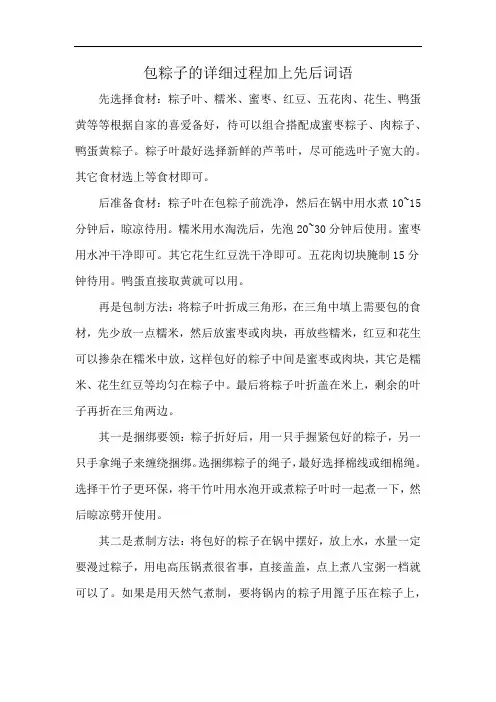 包粽子的详细过程加上先后词语

先选择食材：粽子叶、糯米、蜜枣、红豆、五花肉、花生、鸭蛋黄等等根据自家的喜爱备好，待可以组合搭配成蜜枣粽子、肉粽子、鸭蛋黄粽子。粽子叶最好选择新鲜的芦苇叶，尽可能选叶子宽大的。其它食材选上等食材即可。

后准备食材：粽子叶在包粽子前洗净，然后在锅中用水煮 10~15 分钟后，晾凉待用。糯米用水淘洗后，先泡 20~30 分钟后使用。蜜枣用水冲干净即可。其它花生红豆洗干净即可。五花肉切块腌制 15 分钟待用。鸭蛋直接取黄就可以用。

再是包制方法：将粽子叶折成三角形，在三角中填上需要包的食材，先少放一点糯米，然后放蜜枣或肉块，再放些糯米，红豆和花生可以掺杂在糯米中放，这样包好的粽子中间是蜜枣或肉块，其它是糯米、花生红豆等均匀在粽子中。最后将粽子叶折盖在米上，剩余的叶子再折在三角两边。

其一是捆绑要领：粽子折好后，用一只手握紧包好的粽子，另一只手拿绳子来缠绕捆绑。选捆绑粽子的绳子，最好选择棉线或细棉绳。选择干竹子更环保，将干竹叶用水泡开或煮粽子叶时一起煮一下，然后晾凉劈开使用。

其二是煮制方法：将包好的粽子在锅中摆好，放上水，水量一定要漫过粽子，用电高压锅煮很省事，直接盖盖，点上煮八宝粥一档就可以了。如果是用天然气煮制，要将锅内的粽子用篦子压在粽子上，